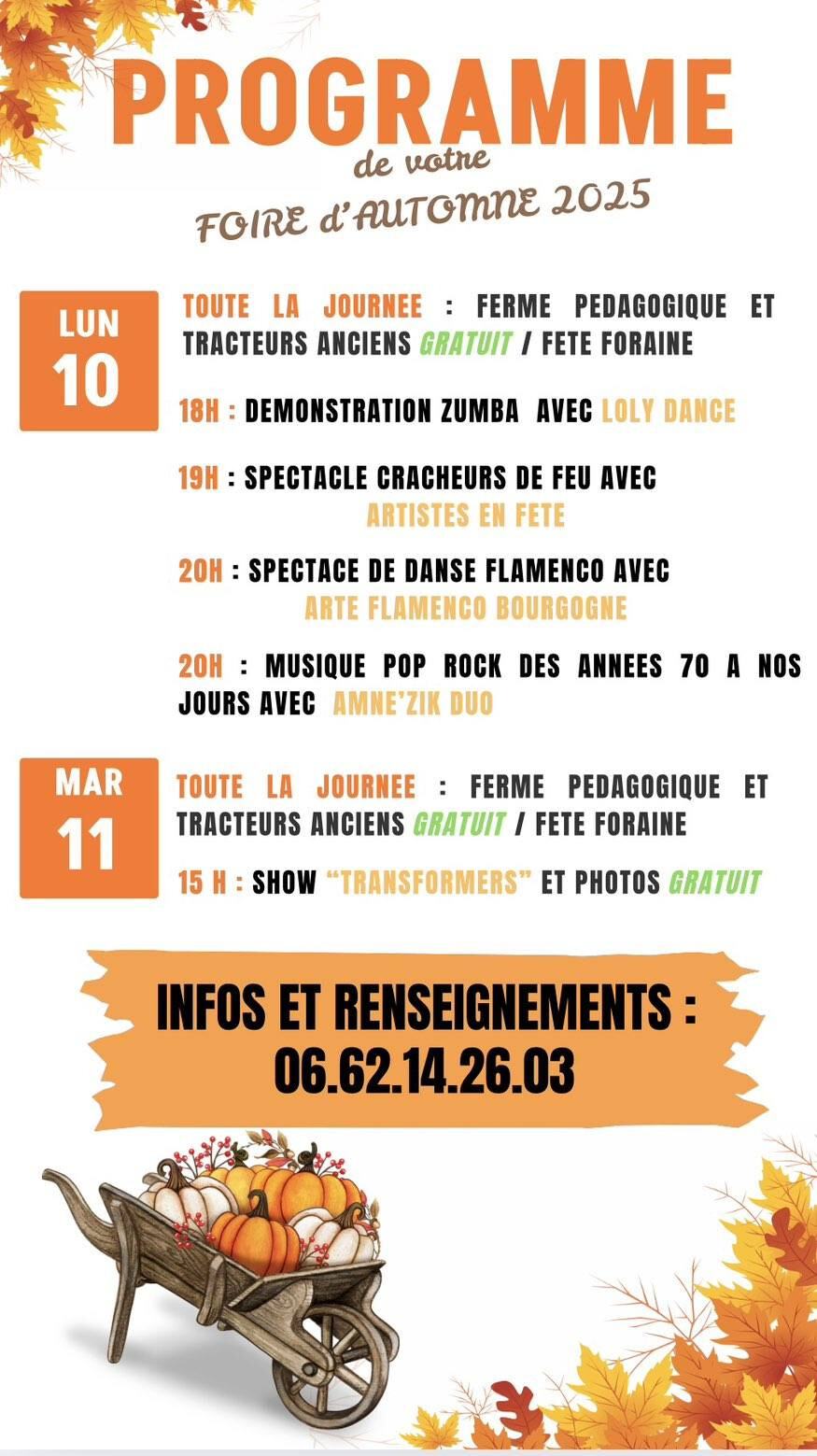 PROGRAMME
de votre
FOIRE d'AUTOMNE 2025

LUN
10

TOUTE LA JOURNEE : FERME PEDAGOGIQUE ET TRACTEURS ANCIENS GRATUIT / FETE FORAINE

18H : DEMONSTRATION ZUMBA AVEC LOLY DANCE

19H : SPECTACLE CRACHEURS DE FEU AVEC ARTISTES EN FETE

20H : SPECTACE DE DANSE FLAMENCO AVEC ARTE FLAMENCO BOURGOGNE

20H : MUSIQUE POP ROCK DES ANNEES 70 A NOS JOURS AVEC AMNE'ZIK DUO

MAR
11

TOUTE LA JOURNEE : FERME PEDAGOGIQUE ET TRACTEURS ANCIENS GRATUIT / FETE FORAINE

15 H : SHOW "TRANSFORMERS" ET PHOTOS GRATUIT

INFOS ET RENSEIGNEMENTS :
06.62.14.26.03